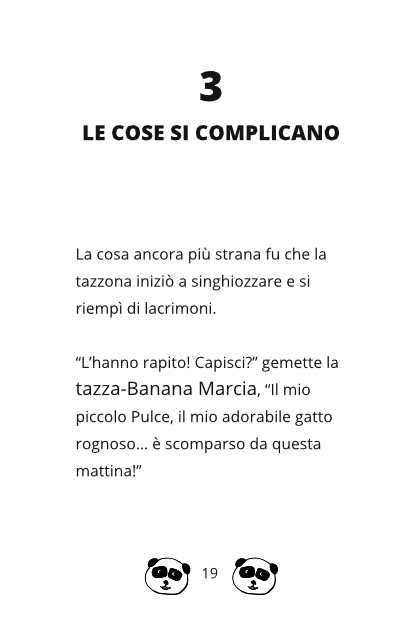 3
LE COSE SI COMPLICANO

La cosa ancora più strana fu che la tazzona iniziò a singhiozzare e si riempì di lacrimoni.

“L’hanno rapito! Capisci?” gemette la tazza-Banana Marcia, “Il mio piccolo Pulce, il mio adorabile gatto rognoso... è scomparso da questa mattina!”

19